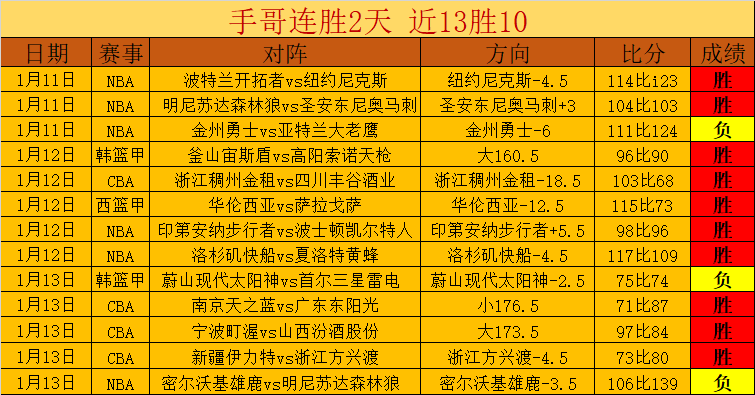 手哥连胜2天 近13胜10

| 日期 | 赛事 | 对阵 | 方向 | 比分 | 成绩 |
|---|---|---|---|---|---|
| 1月11日 | NBA | 波特兰开拓者vs纽约尼克斯 | 纽约尼克斯-4.5 | 114比123 | 胜 |
| 1月11日 | NBA | 明尼苏达森林狼vs圣安东尼奥马刺 | 圣安东尼奥马刺+3 | 104比103 | 胜 |
| 1月11日 | NBA | 金州勇士vs亚特兰大老鹰 | 金州勇士-6 | 111比124 | 负 |
| 1月12日 | 韩篮甲 | 釜山宙斯盾vs高阳索诺天枪 | 大160.5 | 96比90 | 胜 |
| 1月12日 | CBA | 浙江稠州金租vs四川丰谷酒业 | 浙江稠州金租-18.5 | 103比68 | 胜 |
| 1月12日 | 西篮甲 | 华伦西亚vs萨拉戈萨 | 华伦西亚-12.5 | 115比73 | 胜 |
| 1月12日 | NBA | 印第安纳步行者vs波士顿凯尔特人 | 印第安纳步行者+5.5 | 98比96 | 胜 |
| 1月12日 | NBA | 洛杉矶快船vs夏洛特黄蜂 | 洛杉矶快船-4.5 | 117比109 | 胜 |
| 1月13日 | 韩篮甲 | 蔚山现代太阳神vs首尔三星雷电 | 蔚山现代太阳神-2.5 | 75比74 | 负 |
| 1月13日 | CBA | 南京天之蓝vs广东东阳光 | 小176.5 | 71比87 | 胜 |
| 1月13日 | CBA | 宁波町渥vs山西汾酒股份 | 大173.5 | 97比84 | 胜 |
| 1月13日 | CBA | 新疆伊力特vs浙江方兴渡 | 浙江方兴渡-4.5 | 73比80 | 胜 |
| 1月13日 | NBA | 密尔沃基雄鹿vs明尼苏达森林狼 | 密尔沃基雄鹿-3.5 | 106比139 | 负 |